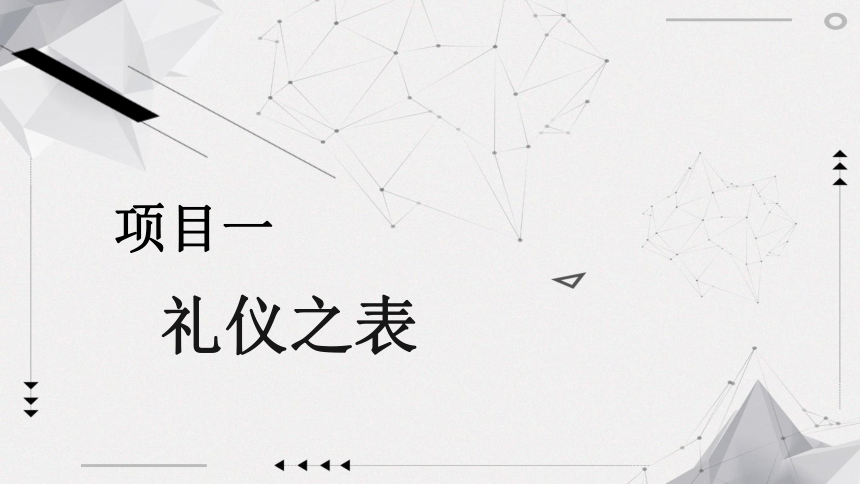 项目一

礼仪之表